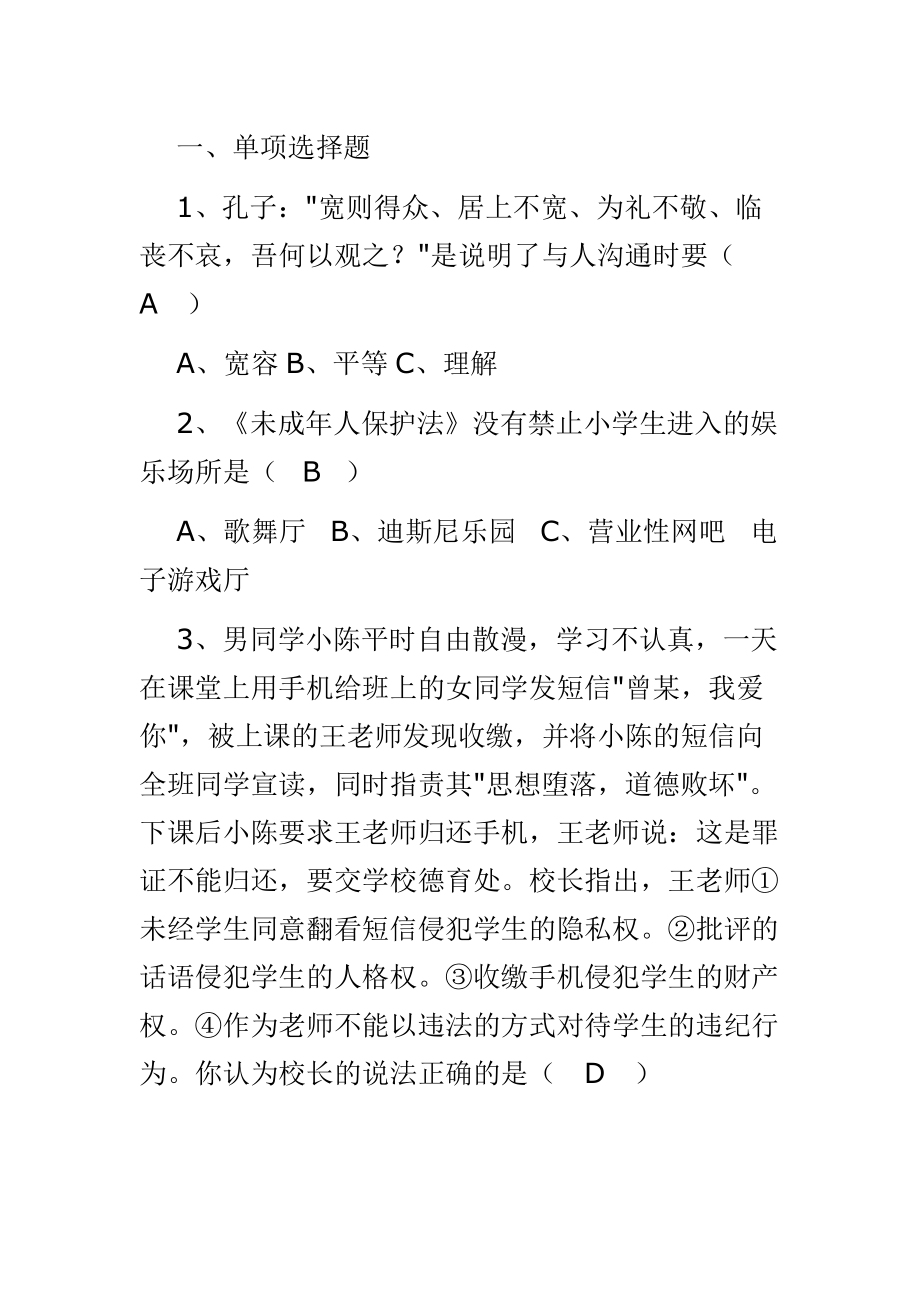 一、单项选择题

1、孔子："宽则得众、居上不宽、为礼不敬、临丧不哀，吾何以观之？"是说明了与人沟通时要（ A ）

A、宽容 B、平等 C、理解

2、《未成年人保护法》没有禁止小学生进入的娱乐场所是（ B ）

A、歌舞厅 B、迪斯尼乐园 C、营业性网吧 电子游戏厅

3、男同学小陈平时自由散漫，学习不认真，一天在课堂上用手机给班上的女同学发短信"曾某，我爱你"，被上课的王老师发现收缴，并将小陈的短信向全班同学宣读，同时指责其"思想堕落，道德败坏"。下课后小陈要求王老师归还手机，王老师说：这是罪证不能归还，要交学校德育处。校长指出，王老师①未经学生同意翻看短信侵犯学生的隐私权。②批评的话语侵犯学生的人格权。③收缴手机侵犯学生的财产权。④作为老师不能以违法的方式对待学生的违纪行为。你认为校长的说法正确的是（ D ）